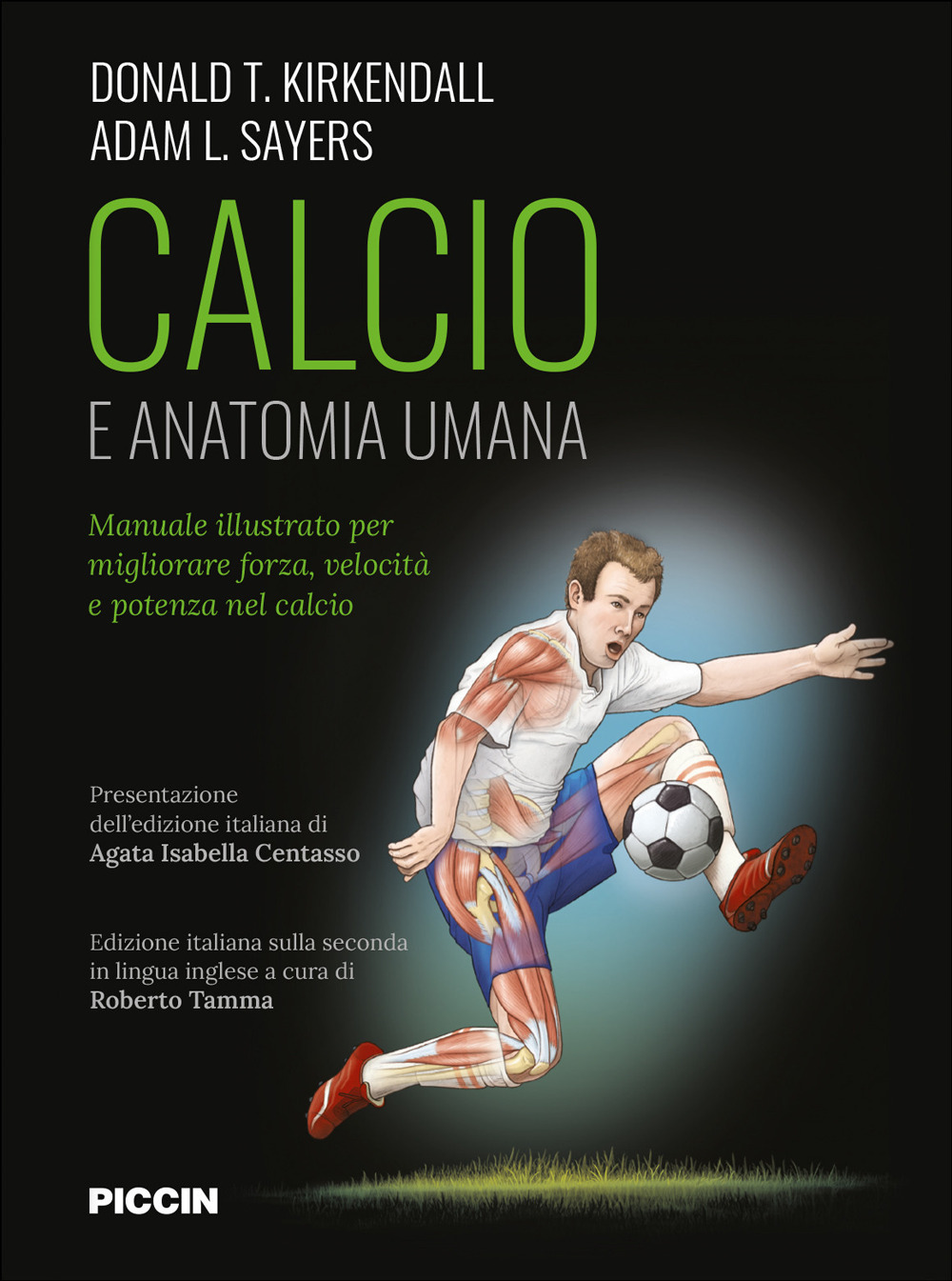 DONALD T. KIRKENDALL
ADAM L. SAYERS

CALCIO
E ANATOMIA UMANA

Manuale illustrato per migliorare forza, velocità e potenza nel calcio

Presentazione dell'edizione italiana di
Agata Isabella Centasso

Edizione italiana sulla seconda in lingua inglese a cura di
Roberto Tamma

PICCIN